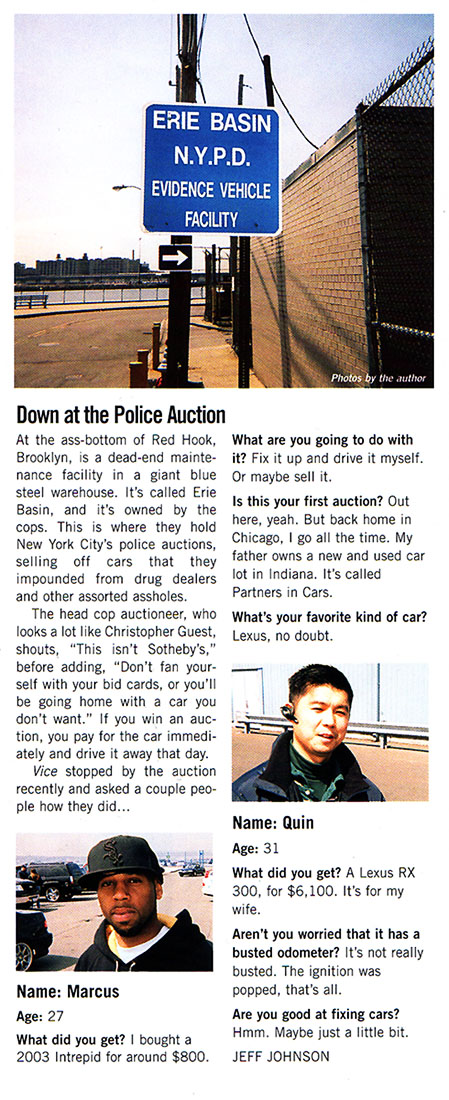 ERIE BASIN
N.Y.P.D.
EVIDENCE VEHICLE
FACILITY

Photos by the author

Down at the Police Auction

At the ass-bottom of Red Hook, Brooklyn, is a dead-end maintenance facility in a giant blue steel warehouse. It's called Erie Basin, and it's owned by the cops. This is where they hold New York City's police auctions, selling off cars that they impounded from drug dealers and other assorted assholes.

The head cop auctioneer, who looks a lot like Christopher Guest, shouts, "This isn't Sotheby's," before adding, "Don't fan yourself with your bid cards, or you'll be going home with a car you don't want." If you win an auction, you pay for the car immediately and drive it away that day.

Vice stopped by the auction recently and asked a couple people how they did...

Name: Marcus

Age: 27

What did you get? I bought a 2003 Intrepid for around $800.

What are you going to do with it? Fix it up and drive it myself. Or maybe sell it.

Is this your first auction? Out here, yeah. But back home in Chicago, I go all the time. My father owns a new and used car lot in Indiana. It's called Partners in Cars.

What's your favorite kind of car? Lexus, no doubt.

Name: Quin

Age: 31

What did you get? A Lexus RX 300, for $6,100. It's for my wife.

Aren't you worried that it has a busted odometer? It's not really busted. The ignition was popped, that's all.

Are you good at fixing cars? Hmm. Maybe just a little bit.

JEFF JOHNSON